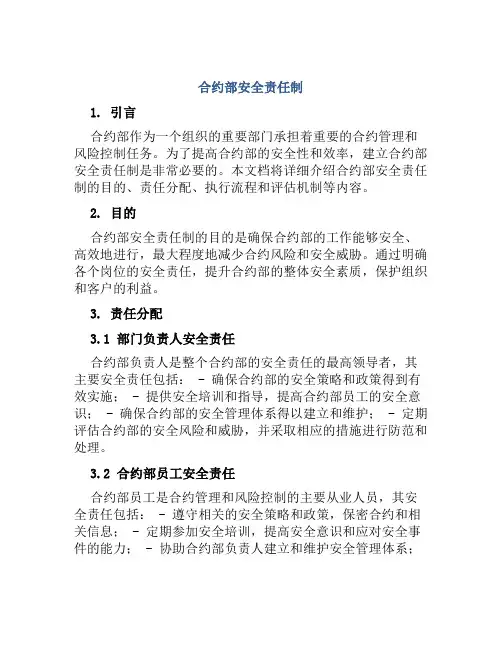 合约部安全责任制

1. 引言

合约部作为一个组织的重要部门承担着重要的合约管理和风险控制任务。为了提高合约部的安全性和效率，建立合约部安全责任制是非常必要的。本文档将详细介绍合约部安全责任制的目的、责任分配、执行流程和评估机制等内容。

2. 目的

合约部安全责任制的目的是确保合约部的工作能够安全、高效地进行，最大程度地减少合约风险和安全威胁。通过明确各个岗位的安全责任，提升合约部的整体安全素质，保护组织和客户的利益。

3. 责任分配

3.1 部门负责人安全责任

合约部负责人是整个合约部的安全责任的最高领导者，其主要安全责任包括： - 确保合约部的安全策略和政策得到有效实施； - 提供安全培训和指导，提高合约部员工的安全意识； - 确保合约部的安全管理体系得以建立和维护； - 定期评估合约部的安全风险和威胁，并采取相应的措施进行防范和处理。

3.2 合约部员工安全责任

合约部员工是合约管理和风险控制的主要从业人员，其安全责任包括： - 遵守相关的安全策略和政策，保密合约和相关信息； - 定期参加安全培训，提高安全意识和应对安全事件的能力； - 协助合约部负责人建立和维护安全管理体系；